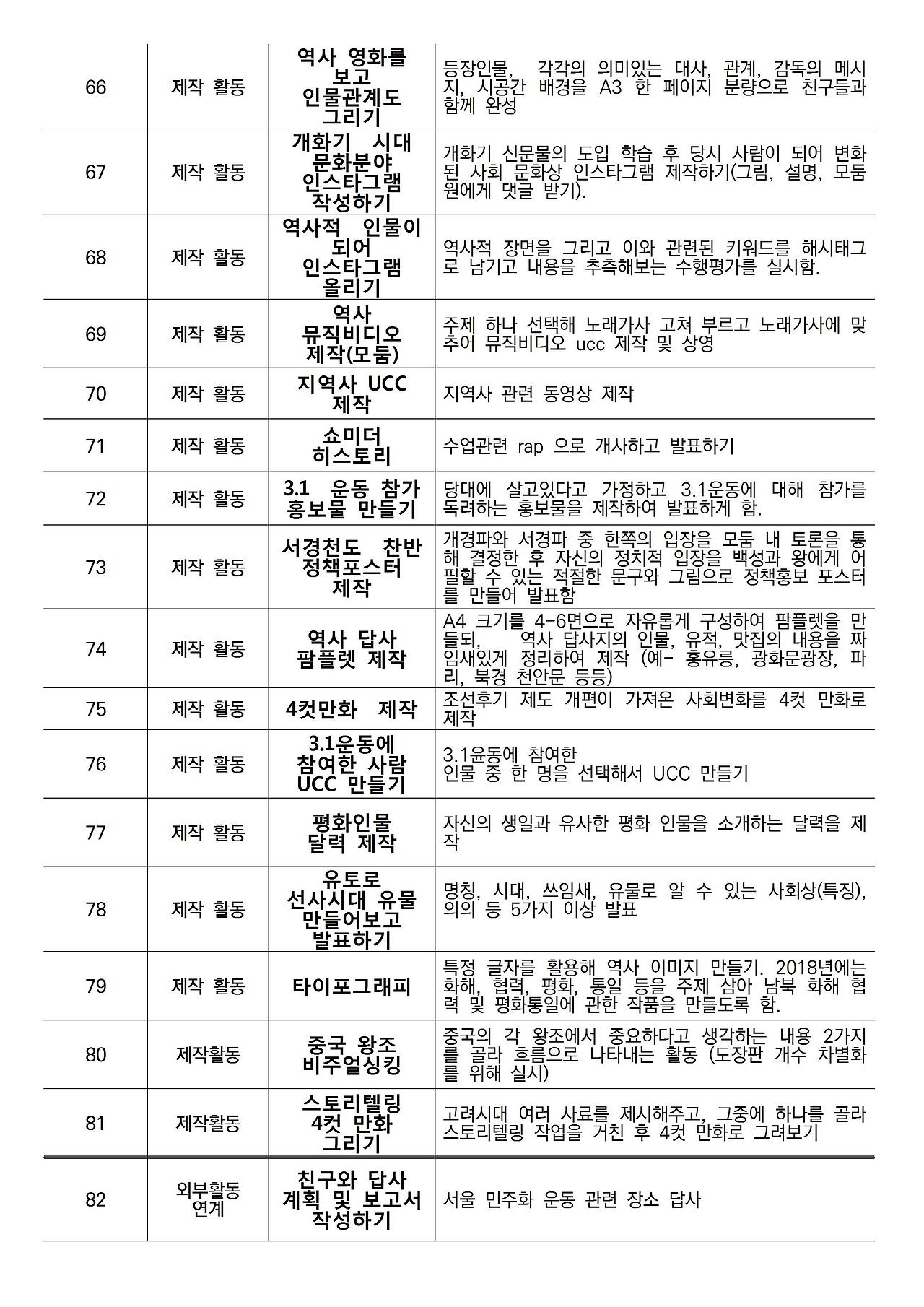 | 66 | 제작 활동 | 역사 영화를 보고 인물관계도 그리기 | 등장인물, 각각의 의미있는 대사, 관계, 감독의 메시지, 시공간 배경을 A3 한 페이지 분량으로 친구들과 함께 완성 |
|---|---|---|---|
| 67 | 제작 활동 | 개화기 시대 문화분야 인스타그램 작성하기 | 개화기 신문물의 도입 학습 후 당시 사람이 되어 변화된 사회 문화상 인스타그램 제작하기(그림, 설명, 모둠원에게 댓글 받기). |
| 68 | 제작 활동 | 역사적 인물이 되어 인스타그램 올리기 | 역사적 장면을 그리고 이와 관련된 키워드를 해시태그로 남기고 내용을 추측해보는 수행평가를 실시함. |
| 69 | 제작 활동 | 역사 뮤직비디오 제작(모둠) | 주제 하나 선택해 노래가사 고쳐 부르고 노래가사에 맞추어 뮤직비디오 ucc 제작 및 상영 |
| 70 | 제작 활동 | 지역사 UCC 제작 | 지역사 관련 동영상 제작 |
| 71 | 제작 활동 | 쇼미더 히스토리 | 수업관련 rap 으로 개사하고 발표하기 |
| 72 | 제작 활동 | 3.1 운동 참가 홍보물 만들기 | 당대에 살고있다고 가정하고 3.1운동에 대해 참가를 독려하는 홍보물을 제작하여 발표하게 함. |
| 73 | 제작 활동 | 서경천도 찬반 정책포스터 제작 | 개경파와 서경파 중 한쪽의 입장을 모둠 내 토론을 통해 결정한 후 자신의 정치적 입장을 백성과 왕에게 어필할 수 있는 적절한 문구와 그림으로 정책홍보 포스터를 만들어 발표함 |
| 74 | 제작 활동 | 역사 답사 팜플렛 제작 | A4 크기를 4-6면으로 자유롭게 구성하여 팜플렛을 만들되, 역사 답사지의 인물, 유적, 맛집의 내용을 짜임새있게 정리하여 제작 (예- 홍유릉, 광화문광장, 파리, 북경 천안문 등등) |
| 75 | 제작 활동 | 4컷만화 제작 | 조선후기 제도 개편이 가져온 사회변화를 4컷 만화로 제작 |
| 76 | 제작 활동 | 3.1운동에 참여한 사람 UCC 만들기 | 3.1윤동에 참여한 인물 중 한 명을 선택해서 UCC 만들기 |
| 77 | 제작 활동 | 평화인물 달력 제작 | 자신의 생일과 유사한 평화 인물을 소개하는 달력을 제작 |
| 78 | 제작 활동 | 유토로 선사시대 유물 만들어보고 발표하기 | 명칭, 시대, 쓰임새, 유물로 알 수 있는 사회상(특징), 의의 등 5가지 이상 발표 |
| 79 | 제작 활동 | 타이포그래피 | 특정 글자를 활용해 역사 이미지 만들기. 2018년에는 화해, 협력, 평화, 통일 등을 주제 삼아 남북 화해 협력 및 평화통일에 관한 작품을 만들도록 함. |
| 80 | 제작활동 | 중국 왕조 비주얼싱킹 | 중국의 각 왕조에서 중요하다고 생각하는 내용 2가지를 골라 흐름으로 나타내는 활동 (도장판 개수 차별화를 위해 실시) |
| 81 | 제작활동 | 스토리텔링 4컷 만화 그리기 | 고려시대 여러 사료를 제시해주고, 그중에 하나를 골라 스토리텔링 작업을 거친 후 4컷 만화로 그려보기 |
| 82 | 외부활동 연계 | 친구와 답사 계획 및 보고서 작성하기 | 서울 민주화 운동 관련 장소 답사 |